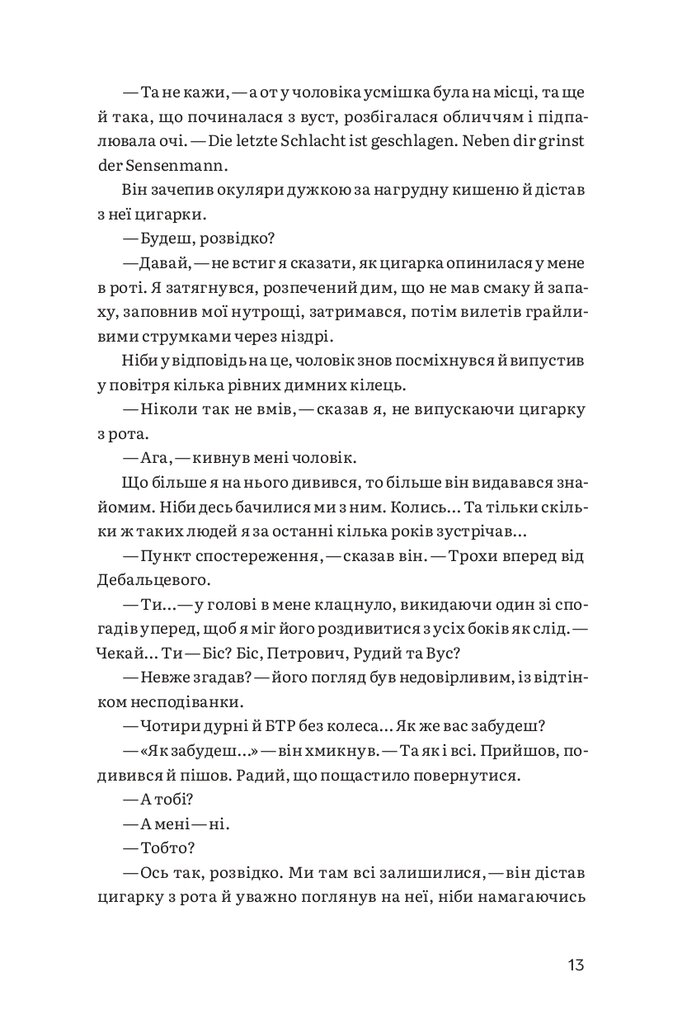 — Та не кажи, — а от у чоловіка усмішка була на місці, та ще й така, що починалася з вуст, розбігалася обличчям і підпалювала очі. — Die letzte Schlacht ist geschlagen. Neben dir grinst der Sensenmann.

Він зачепив окуляри дужкою за нагрудну кишеню й дістав з неї цигарки.

— Будеш, розвідко?

— Давай, — не встиг я сказати, як цигарка опинилася у мене в роті. Я затягнувся, розпечений дим, що не мав смаку й запаху, заповнив мої нутрощі, затримався, потім вилетів грайливими струмками через ніздрі.

Ніби у відповідь на це, чоловік знов посміхнувся й випустив у повітря кілька рівних димних кілець.

— Ніколи так не вмів, — сказав я, не випускаючи цигарку з рота.

— Ага, — кивнув мені чоловік.

Що більше я на нього дивився, то більше він видавався знайомим. Ніби десь бачилися ми з ним. Колись... Та тільки скільки ж таких людей я за останні кілька років зустрічав...

— Пункт спостереження, — сказав він. — Трохи вперед від Дебальцевого.

— Ти... — у голові в мене клацнуло, викидаючи один зі спогадів уперед, щоб я міг його роздивитися з усіх боків як слід. — Чекай... Ти — Біс? Біс, Петрович, Рудий та Вус?

— Невже згадав? — його погляд був недовірливим, із відтінком несподіванки.

— Чотири дурні й БТР без колеса... Як же вас забудеш?

— «Як забудеш...» — він хмикнув. — Та як і всі. Прийшов, подивився й пішов. Радий, що пощастило повернутися.

— А тобі?

— А мені — ні.

— Тобто?

— Ось так, розвідко. Ми там всі залишилися, — він дістав цигарку з рота й уважно поглянув на неї, ніби намагаючись

13